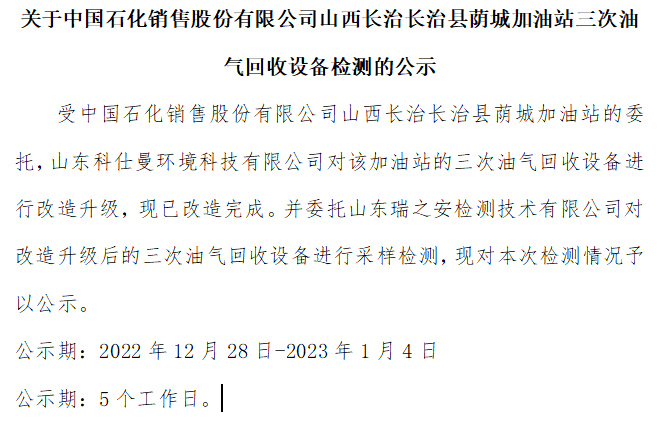 关于中国石化销售股份有限公司山西长治长治县荫城加油站三次油气回收设备检测的公示

受中国石化销售股份有限公司山西长治长治县荫城加油站的委托，山东科仕曼环境科技有限公司对该加油站的三次油气回收设备进行改造升级，现已改造完成。并委托山东瑞之安检测技术有限公司对改造升级后的三次油气回收设备进行采样检测，现对本次检测情况予以公示。

公示期：2022年12月28日-2023年1月4日

公示期：5个工作日。